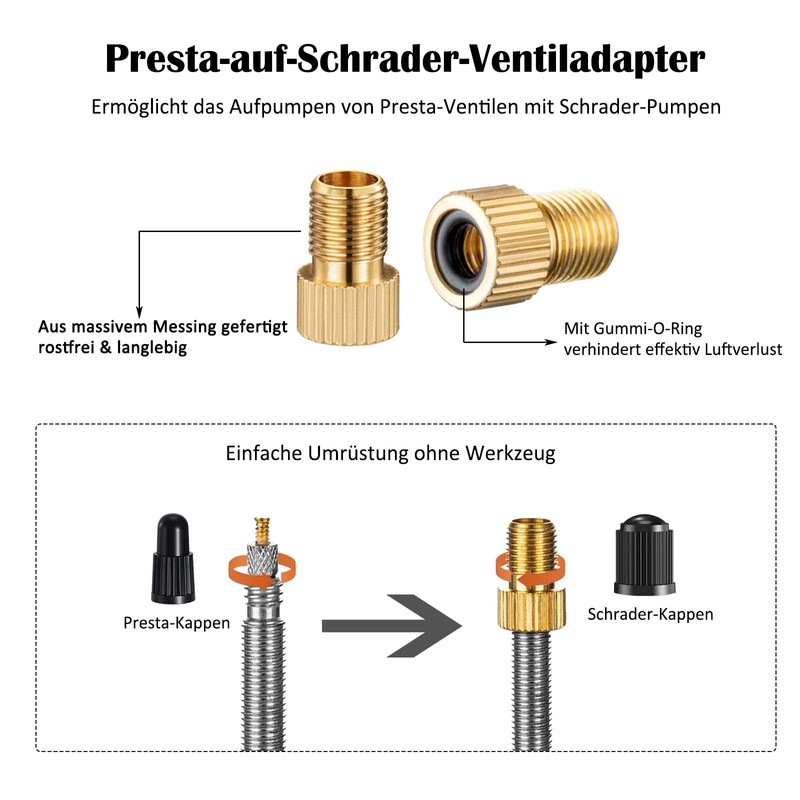 Presta-auf-Schrader-Ventiladapter

Ermöglicht das Aufpumpen von Presta-Ventilen mit Schrader-Pumpen

Aus massivem Messing gefertigt
rostfrei & langlebig

Mit Gummi-O-Ring
verhindert effektiv Luftverlust

Einfache Umrüstung ohne Werkzeug

Presta-Kappen

Schrader-Kappen